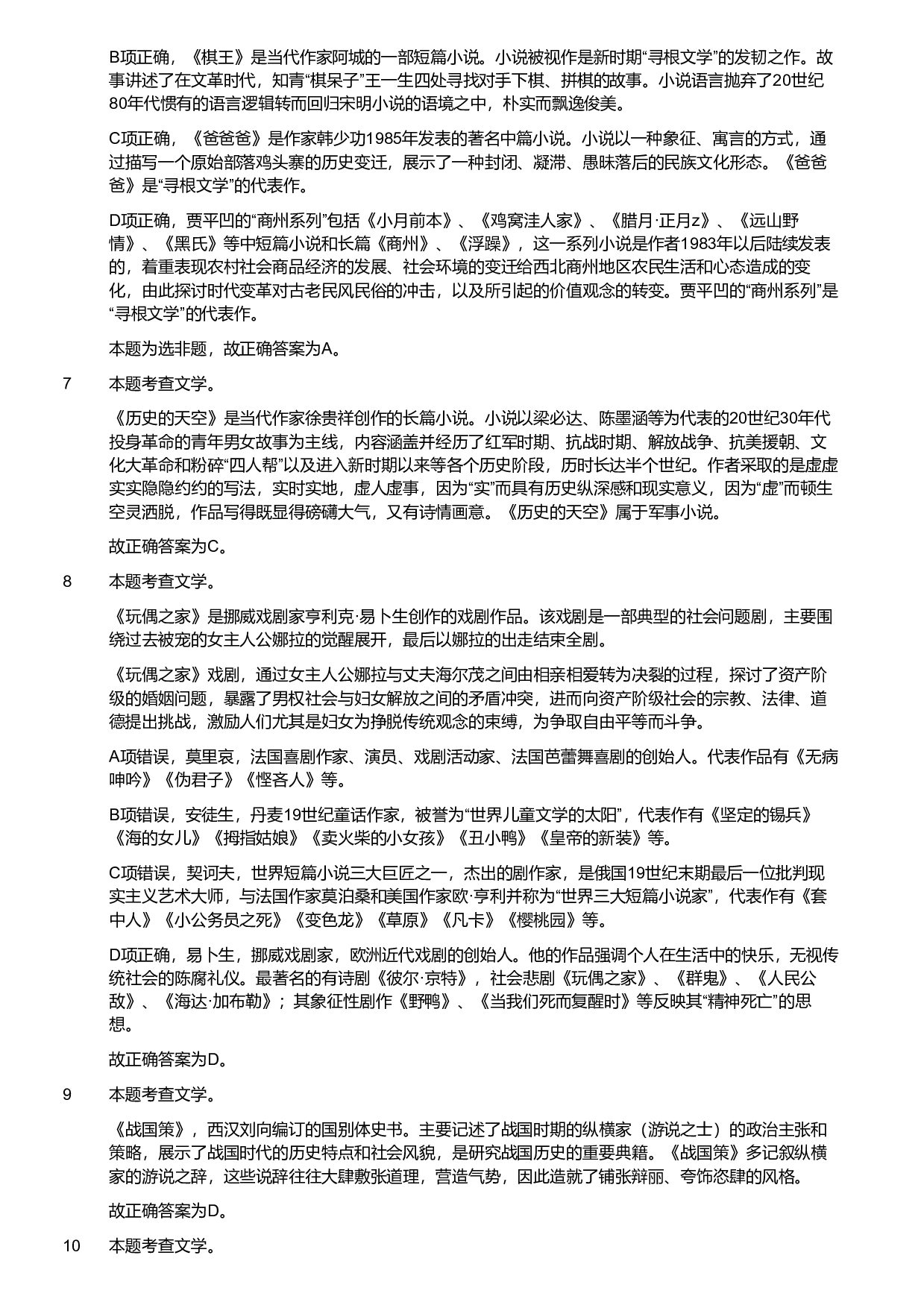 B项正确，《棋王》是当代作家阿城的一部短篇小说。小说被视作是新时期“寻根文学”的发轫之作。故事讲述了在文革时代，知青“棋呆子”王一生四处寻找对手下棋、拼棋的故事。小说语言抛弃了20世纪80年代惯有的语言逻辑转而回归宋明小说的语境之中，朴实而飘逸俊美。

C项正确，《爸爸爸》是作家韩少功1985年发表的著名中篇小说。小说以一种象征、寓言的方式，通过描写一个原始部落鸡头寨的历史变迁，展示了一种封闭、凝滞、愚昧落后的民族文化形态。《爸爸爸》是“寻根文学”的代表作。

D项正确，贾平凹的“商州系列”包括《小月前本》、《鸡窝洼人家》、《腊月·正月z》、《远山野情》、《黑氏》等中短篇小说和长篇《商州》、《浮躁》，这一系列小说是作者1983年以后陆续发表的，着重表现农村社会商品经济的发展、社会环境的变迁给西北商州地区农民生活和心态造成的变化，由此探讨时代变革对古老民风民俗的冲击，以及所引起的价值观念的转变。贾平凹的“商州系列”是“寻根文学”的代表作。

本题为选非题，故正确答案为A。

7 本题考查文学。

《历史的天空》是当代作家徐贵祥创作的长篇小说。小说以梁必达、陈墨涵等为代表的20世纪30年代投身革命的青年男女故事为主线，内容涵盖并经历了红军时期、抗战时期、解放战争、抗美援朝、文化大革命和粉碎“四人帮”以及进入新时期以来等各个历史阶段，历时长达半个世纪。作者采取的是虚虚实实隐隐约约的写法，实时实地，虚人虚事，因为“实”而具有历史纵深感和现实意义，因为“虚”而顿生空灵洒脱，作品写得既显得磅礴大气，又有诗情画意。《历史的天空》属于军事小说。

故正确答案为C。

8 本题考查文学。

《玩偶之家》是挪威戏剧家亨利克·易卜生创作的戏剧作品。该戏剧是一部典型的社会问题剧，主要围绕过去被宠的女主人公娜拉的觉醒展开，最后以娜拉的出走结束全剧。

《玩偶之家》戏剧，通过女主人公娜拉与丈夫海尔茂之间由相亲相爱转为决裂的过程，探讨了资产阶级的婚姻问题，暴露了男权社会与妇女解放之间的矛盾冲突，进而向资产阶级社会的宗教、法律、道德提出挑战，激励人们尤其是妇女为挣脱传统观念的束缚，为争取自由平等而斗争。

A项错误，莫里哀，法国喜剧作家、演员、戏剧活动家、法国芭蕾舞喜剧的创始人。代表作品有《无病呻吟》《伪君子》《悭吝人》等。

B项错误，安徒生，丹麦19世纪童话作家，被誉为“世界儿童文学的太阳”，代表作有《坚定的锡兵》《海的女儿》《拇指姑娘》《卖火柴的小女孩》《丑小鸭》《皇帝的新装》等。

C项错误，契诃夫，世界短篇小说三大巨匠之一，杰出的剧作家，是俄国19世纪末期最后一位批判现实主义艺术大师，与法国作家莫泊桑和美国作家欧·亨利并称为“世界三大短篇小说家”，代表作有《套中人》《小公务员之死》《变色龙》《草原》《凡卡》《樱桃园》等。

D项正确，易卜生，挪威戏剧家，欧洲近代戏剧的创始人。他的作品强调个人在生活中的快乐，无视传统社会的陈腐礼仪。最著名的有诗剧《彼尔·京特》，社会悲剧《玩偶之家》、《群鬼》、《人民公敌》、《海达·加布勒》；其象征性剧作《野鸭》、《当我们死而复醒时》等反映其“精神死亡”的思想。

故正确答案为D。

9 本题考查文学。

《战国策》，西汉刘向编订的国别体史书。主要记述了战国时期的纵横家（游说之士）的政治主张和策略，展示了战国时代的历史特点和社会风貌，是研究战国历史的重要典籍。《战国策》多记叙纵横家的游说之辞，这些说辞往往大肆敷张道理，营造气势，因此造就了铺张辩丽、夸饰恣肆的风格。

故正确答案为D。

10 本题考查文学。